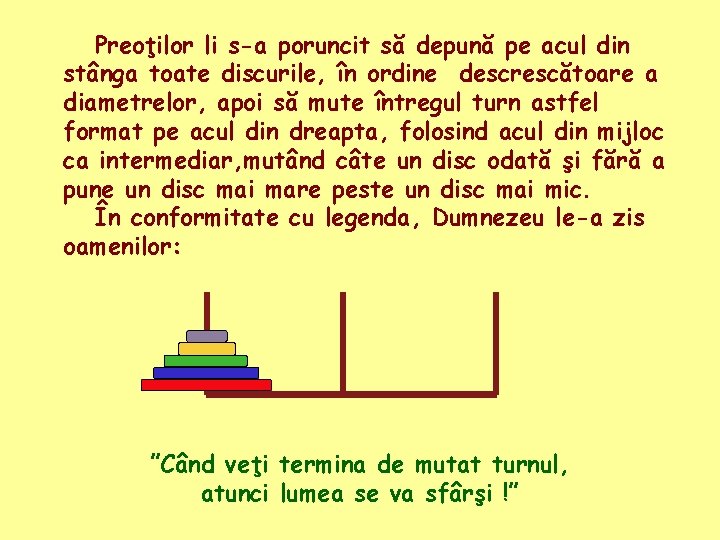 Preoţilor li s-a poruncit să depună pe acul din stânga toate discurile, în ordine descrescătoare a diametrelor, apoi să mute întregul turn astfel format pe acul din dreapta, folosind acul din mijloc ca intermediar,mutând câte un disc odată şi fără a pune un disc mai mare peste un disc mai mic.

În conformitate cu legenda, Dumnezeu le-a zis oamenilor:

"Când veţi termina de mutat turnul, atunci lumea se va sfârşi !"